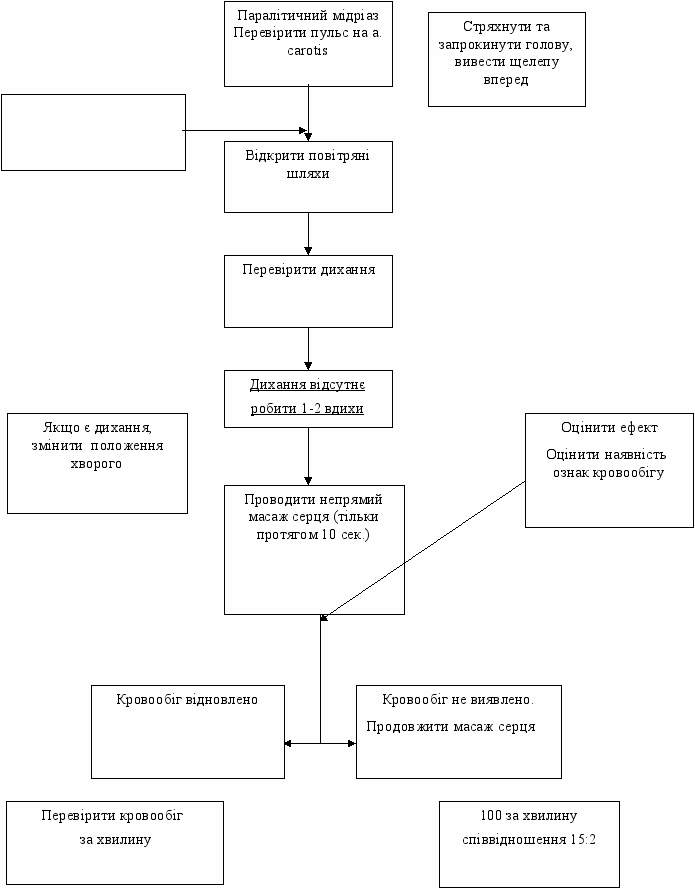 Паралітичний мідріаз
Перевірити пульс на a. carotis

Стряхнути та запрокинути голову, вивести щелепу вперед

Відкрити повітряні шляхи

Перевірити дихання

Дихання відсутнє робити 1-2 вдихи

Якщо є дихання, змінити положення хворого

Оцінити ефект
Оцінити наявність ознак кровообігу

Проводити непрямий масаж серця (тільки протягом 10 сек.)

Кровообіг відновлено

Кровообіг не виявлено.
Продовжити масаж серця

Перевірити кровообіг за хвилину

100 за хвилину співвідношення 15:2